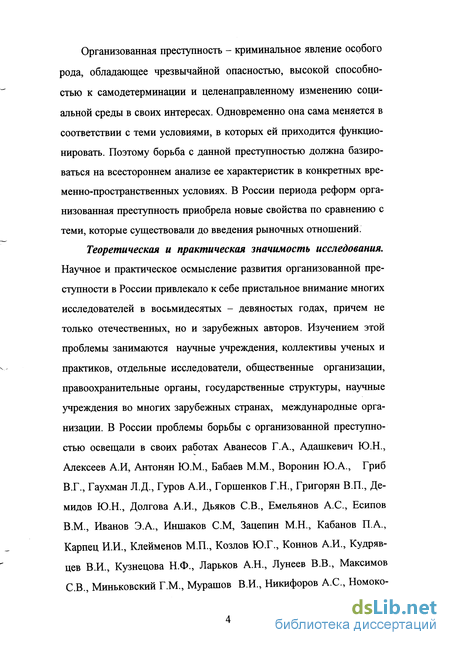 Организованная преступность – криминальное явление особого рода, обладающее чрезвычайной опасностью, высокой способностью к самодетерминации и целенаправленному изменению социальной среды в своих интересах. Одновременно она сама меняется в соответствии с теми условиями, в которых ей приходится функционировать. Поэтому борьба с данной преступностью должна базироваться на всестороннем анализе ее характеристик в конкретных временно-пространственных условиях. В России периода реформ организованная преступность приобрела новые свойства по сравнению с теми, которые существовали до введения рыночных отношений.

Теоретическая и практическая значимость исследования. Научное и практическое осмысление развития организованной преступности в России привлекало к себе пристальное внимание многих исследователей в восьмидесятых – девяностых годах, причем не только отечественных, но и зарубежных авторов. Изучением этой проблемы занимаются научные учреждения, коллективы ученых и практиков, отдельные исследователи, общественные организации, правоохранительные органы, государственные структуры, научные учреждения во многих зарубежных странах, международные организации. В России проблемы борьбы с организованной преступностью освещали в своих работах Аванесов Г.А., Адашкевич Ю.Н., Алексеев А.И, Антонян Ю.М., Бабаев М.М., Воронин Ю.А., Гриб В.Г., Гаухман Л.Д., Гуров А.И., Горшенков Г.Н., Григорян В.П., Демидов Ю.Н., Долгова А.И., Дьяков С.В., Емельянов А.С., Есипов В.М., Иванов Э.А., Иншаков С.М, Зацепин М.Н., Кабанов П.А., Карпец И.И., Клейменов М.П., Козлов Ю.Г., Коннов А.И., Кудрявцев В.И., Кузнецова Н.Ф., Ларьков А.Н., Лунеев В.В., Максимов С.В., Миньковский Г.М., Мурашов В.И., Никифоров А.С., Номоко-

4

dsLib.net
библиотека диссертаций